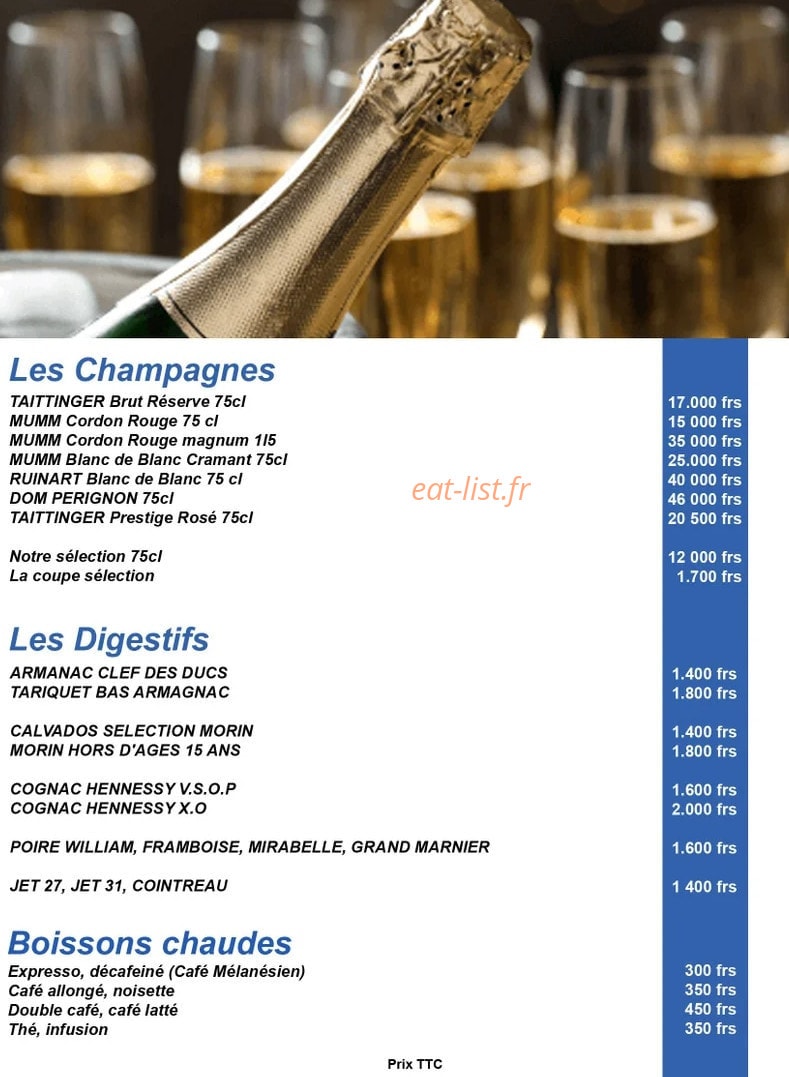 Les Champagnes

TAITTINGER Brut Réserve 75cl 17.000 frs
MUMM Cordon Rouge 75 cl 15 000 frs
MUMM Cordon Rouge magnum 1l5 35 000 frs
MUMM Blanc de Blanc Cramant 75cl 25.000 frs
RUINART Blanc de Blanc 75 cl 40 000 frs
DOM PERIGNON 75cl 46 000 frs
TAITTINGER Prestige Rosé 75cl 20 500 frs

eat-list.fr

Notre sélection 75cl 12 000 frs
La coupe sélection 1.700 frs

Les Digestifs

ARMANAC CLEF DES DUCS 1.400 frs
TARIQUET BAS ARMAGNAC 1.800 frs

CALVADOS SELECTION MORIN 1.400 frs
MORIN HORS D'AGES 15 ANS 1.800 frs

COGNAC HENNESSY V.S.O.P 1.600 frs
COGNAC HENNESSY X.O 2.000 frs

POIRE WILLIAM, FRAMBOISE, MIRABELLE, GRAND MARNIER 1.600 frs

JET 27, JET 31, COINTREAU 1 400 frs

Boissons chaudes

Expresso, décafeiné (Café Mélanésien) 300 frs
Café allongé, noisette 350 frs
Double café, café latté 450 frs
Thé, infusion 350 frs

Prix TTC